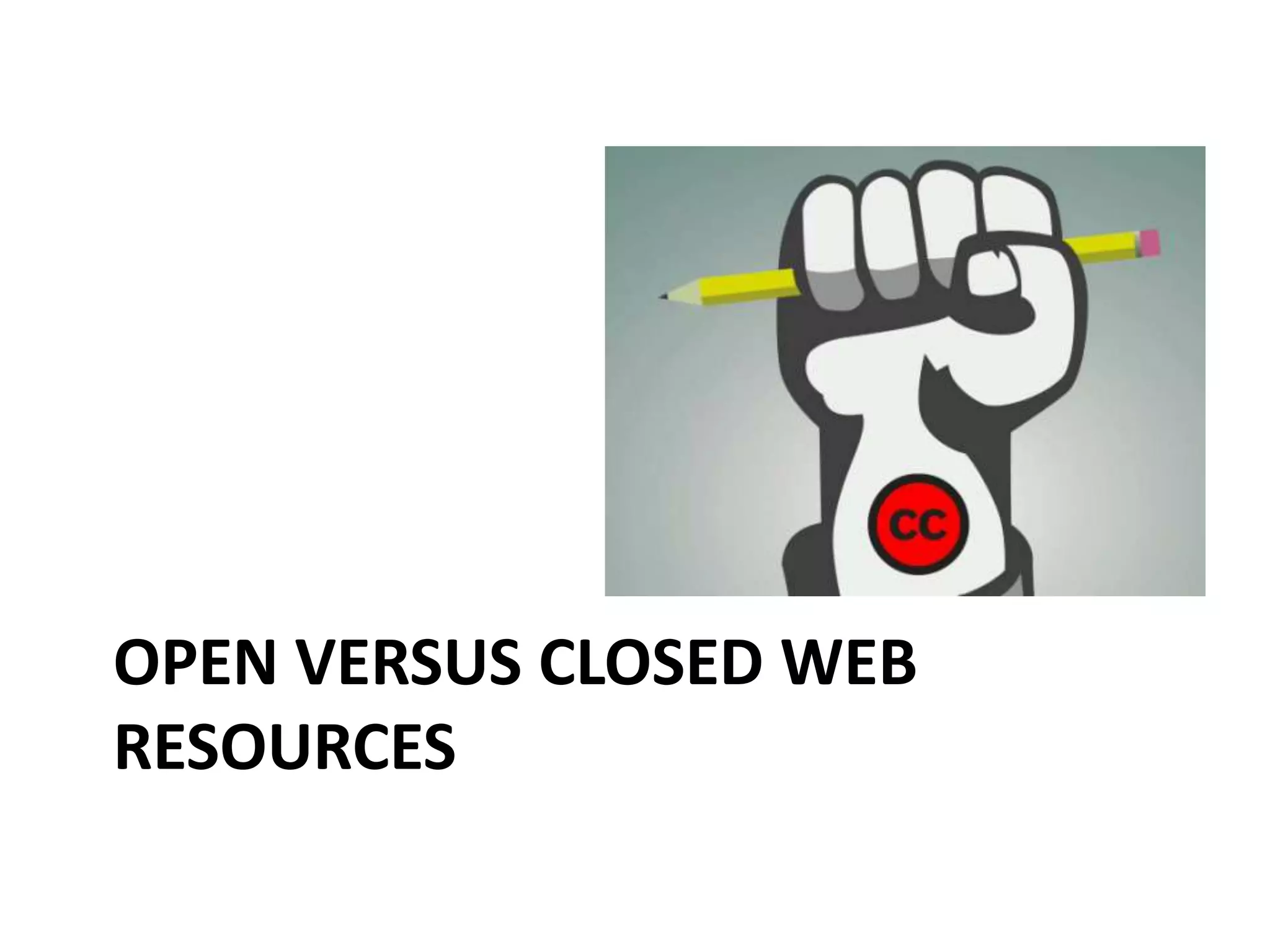 cc

OPEN VERSUS CLOSED WEB RESOURCES